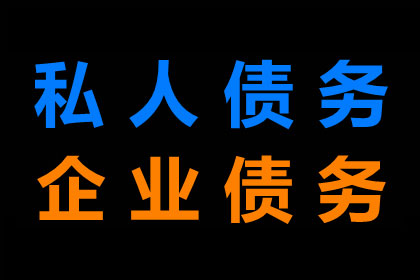 私人债务
企业债务